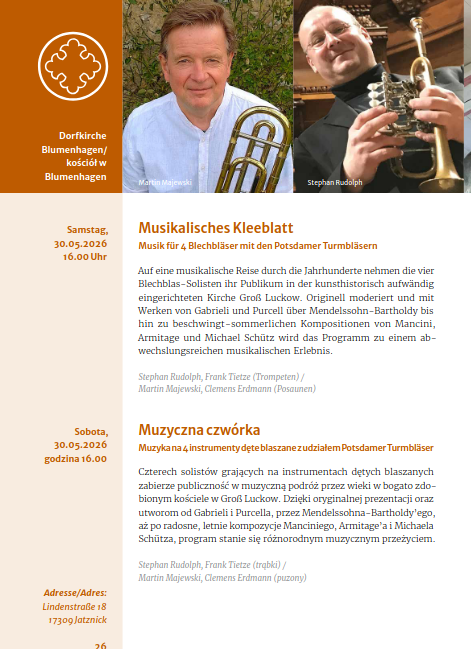 Dorfkirche Blumenhagen/ kościół w Blumenhagen

Martin Majewski

Stephan Rudolph

Samstag, 30.05.2026 16.00 Uhr

Musikalisches Kleeblatt

Musik für 4 Blechbläser mit den Potsdamer Turmbläsern

Auf eine musikalische Reise durch die Jahrhunderte nehmen die vier Blechblas-Solisten ihr Publikum in der kunsthistorisch aufwändig eingerichteten Kirche Groß Luckow. Originell moderiert und mit Werken von Gabrieli und Purcell über Mendelssohn-Bartholdy bis hin zu beschwingt-sommerlichen Kompositionen von Mancini, Armitage und Michael Schütz wird das Programm zu einem abwechslungsreichen musikalischen Erlebnis.

Stephan Rudolph, Frank Tietze (Trompeten) / Martin Majewski, Clemens Erdmann (Posaunen)

Sobota, 30.05.2026 godzina 16.00

Muzyczna czwórka

Muzyka na 4 instrumenty dęte blaszane z udziałem Potsdamer Turmbläser

Czterech solistów grających na instrumentach dętych blaszanych zabierze publiczność w muzyczną podróż przez wieki w bogato zdobionym kościele w Groß Luckow. Dzięki oryginalnej prezentacji oraz utworom od Gabrieli i Purcella, przez Mendelssohna-Bartholdy'ego, aż po radosne, letnie kompozycje Manciniego, Armitage'a i Michaela Schütza, program stanie się różnorodnym muzycznym przeżyciem.

Stephan Rudolph, Frank Tietze (trąbki) / Martin Majewski, Clemens Erdmann (puzony)

Adresse/Adres: Lindenstraße 18 17309 Jatznick

26